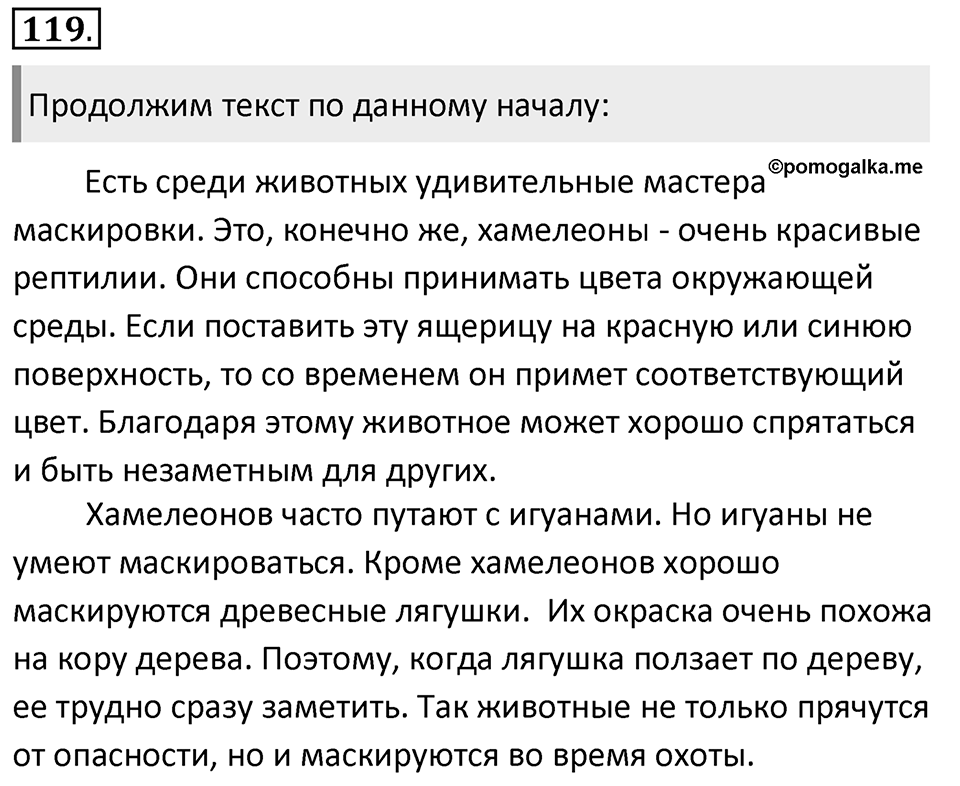 119.

Продолжим текст по данному началу:

©pomogalka.me

Есть среди животных удивительные мастера маскировки. Это, конечно же, хамелеоны - очень красивые рептилии. Они способны принимать цвета окружающей среды. Если поставить эту ящерицу на красную или синюю поверхность, то со временем он примет соответствующий цвет. Благодаря этому животное может хорошо спрятаться и быть незаметным для других.

Хамелеонов часто путают с игуанами. Но игуаны не умеют маскироваться. Кроме хамелеонов хорошо маскируются древесные лягушки. Их окраска очень похожа на кору дерева. Поэтому, когда лягушка ползает по дереву, ее трудно сразу заметить. Так животные не только прячутся от опасности, но и маскируются во время охоты.